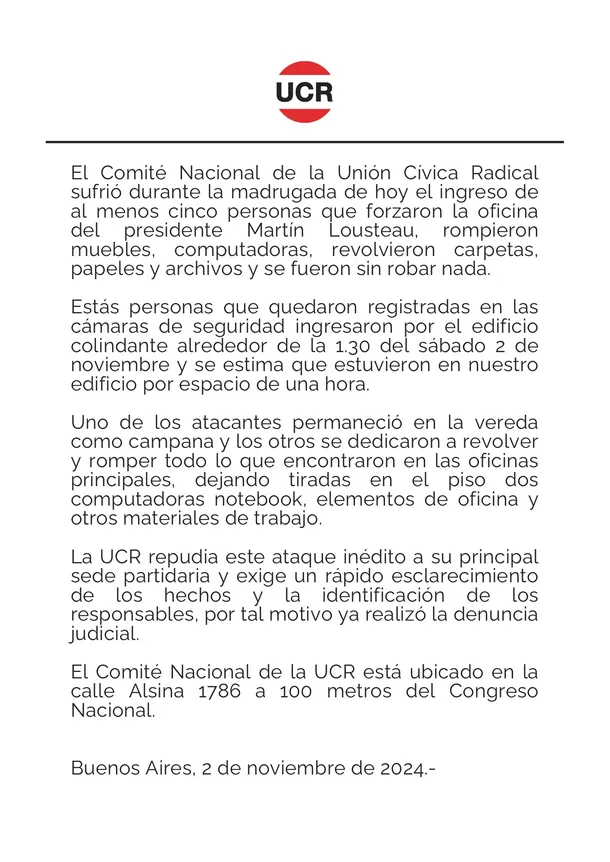 UCR

El Comité Nacional de la Unión Cívica Radical sufrió durante la madrugada de hoy el ingreso de al menos cinco personas que forzaron la oficina del presidente Martín Lousteau, rompieron muebles, computadoras, revolvieron carpetas, papeles y archivos y se fueron sin robar nada.

Estás personas que quedaron registradas en las cámaras de seguridad ingresaron por el edificio colindante alrededor de la 1.30 del sábado 2 de noviembre y se estima que estuvieron en nuestro edificio por espacio de una hora.

Uno de los atacantes permaneció en la vereda como campana y los otros se dedicaron a revolver y romper todo lo que encontraron en las oficinas principales, dejando tiradas en el piso dos computadoras notebook, elementos de oficina y otros materiales de trabajo.

La UCR repudia este ataque inédito a su principal sede partidaria y exige un rápido esclarecimiento de los hechos y la identificación de los responsables, por tal motivo ya realizó la denuncia judicial.

El Comité Nacional de la UCR está ubicado en la calle Alsina 1786 a 100 metros del Congreso Nacional.

Buenos Aires, 2 de noviembre de 2024.-